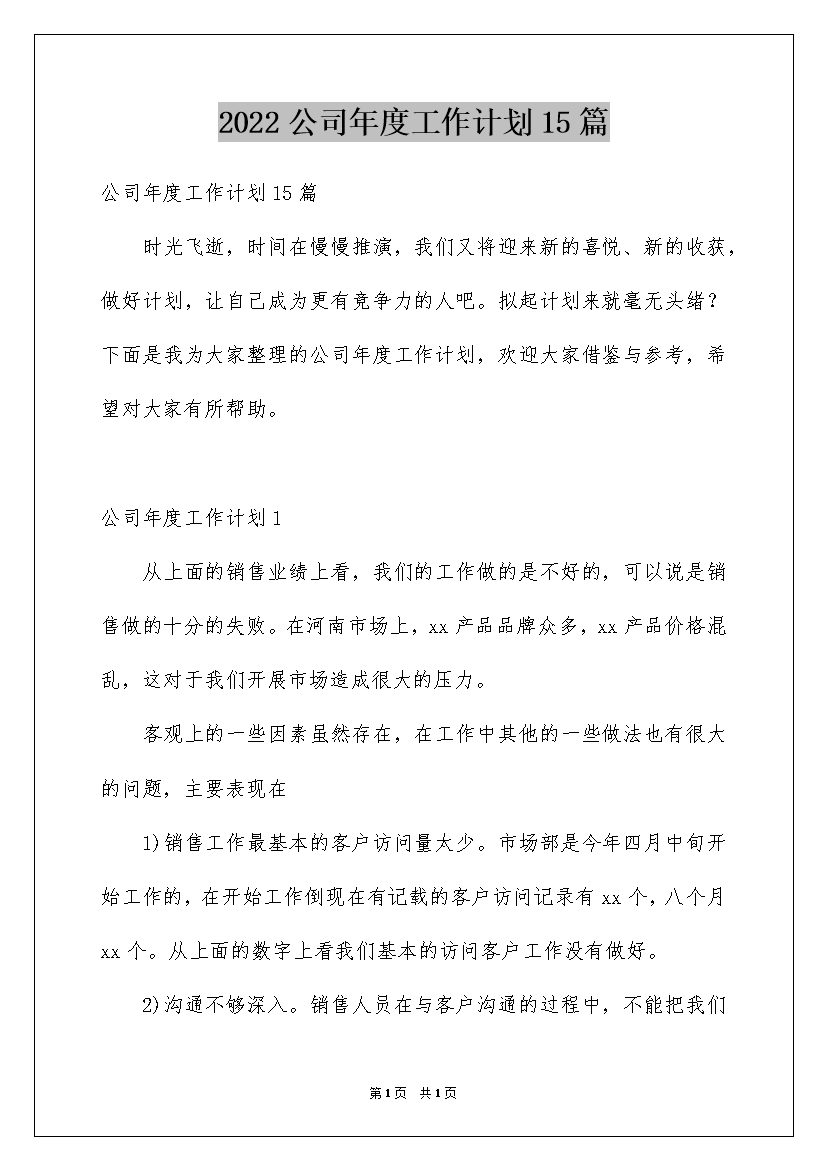 2022公司年度工作计划15篇

公司年度工作计划15篇

时光飞逝，时间在慢慢推演，我们又将迎来新的喜悦、新的收获，做好计划，让自己成为更有竞争力的人吧。拟起计划来就毫无头绪？下面是我为大家整理的公司年度工作计划，欢迎大家借鉴与参考，希望对大家有所帮助。

公司年度工作计划1

从上面的销售业绩上看，我们的工作做的是不好的，可以说是销售做的十分的失败。在河南市场上，xx产品品牌众多，xx产品价格混乱，这对于我们开展市场造成很大的压力。

客观上的一些因素虽然存在，在工作中其他的一些做法也有很大的问题，主要表现在

1)销售工作最基本的客户访问量太少。市场部是今年四月中旬开始工作的，在开始工作倒现在有记载的客户访问记录有xx个，八个月xx个。从上面的数字上看我们基本的访问客户工作没有做好。

2)沟通不够深入。销售人员在与客户沟通的过程中，不能把我们

第1页 共1页